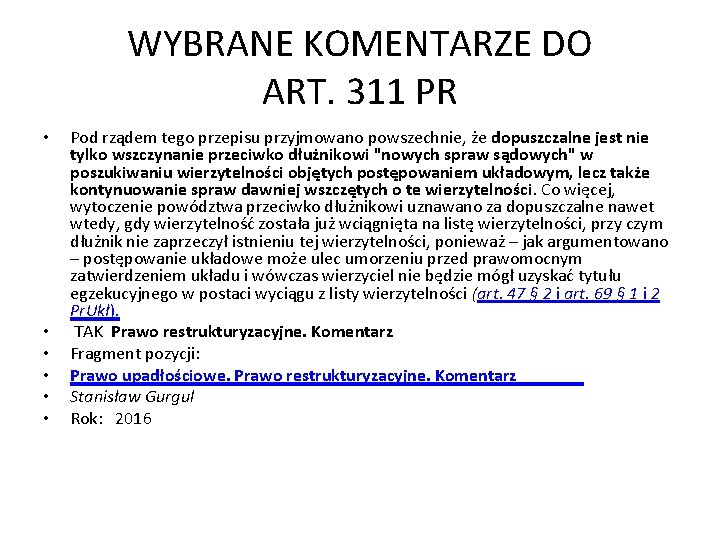 WYBRANE KOMENTARZE DO ART. 311 PR

• Pod rządem tego przepisu przyjmowano powszechnie, że dopuszczalne jest nie tylko wszczynanie przeciwko dłużnikowi "nowych spraw sądowych" w poszukiwaniu wierzytelności objętych postępowaniem układowym, lecz także kontynuowanie spraw dawniej wszczętych o te wierzytelności. Co więcej, wytoczenie powództwa przeciwko dłużnikowi uznawano za dopuszczalne nawet wtedy, gdy wierzytelność została już wciągnięta na listę wierzytelności, przy czym dłużnik nie zaprzeczył istnieniu tej wierzytelności, ponieważ – jak argumentowano – postępowanie układowe może ulec umorzeniu przed prawomocnym zatwierdzeniem układu i wówczas wierzyciel nie będzie mógł uzyskać tytułu egzekucyjnego w postaci wyciągu z listy wierzytelności (art. 47 § 2 i art. 69 § 1 i 2 PrUkł).
• TAK Prawo restrukturyzacyjne. Komentarz
• Fragment pozycji:
• Prawo upadłościowe. Prawo restrukturyzacyjne. Komentarz
• Stanisław Gurgul
• Rok: 2016